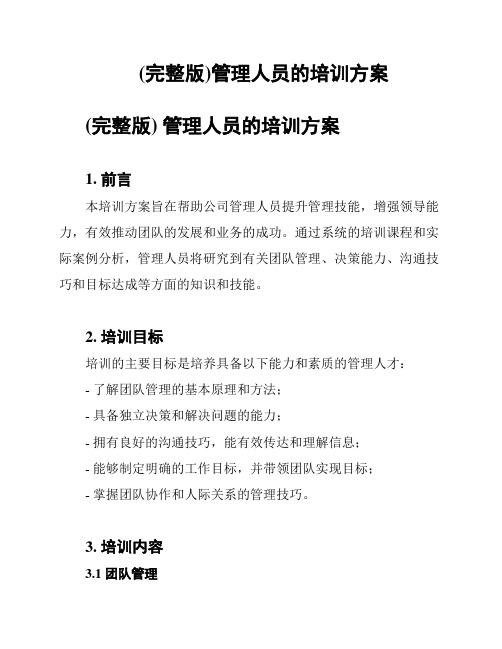 (完整版)管理人员的培训方案

(完整版) 管理人员的培训方案

1. 前言

本培训方案旨在帮助公司管理人员提升管理技能，增强领导能力，有效推动团队的发展和业务的成功。通过系统的培训课程和实际案例分析，管理人员将研究到有关团队管理、决策能力、沟通技巧和目标达成等方面的知识和技能。

2. 培训目标

培训的主要目标是培养具备以下能力和素质的管理人才：

- 了解团队管理的基本原理和方法；

- 具备独立决策和解决问题的能力；

- 拥有良好的沟通技巧，能有效传达和理解信息；

- 能够制定明确的工作目标，并带领团队实现目标；

- 掌握团队协作和人际关系的管理技巧。

3. 培训内容

3.1 团队管理